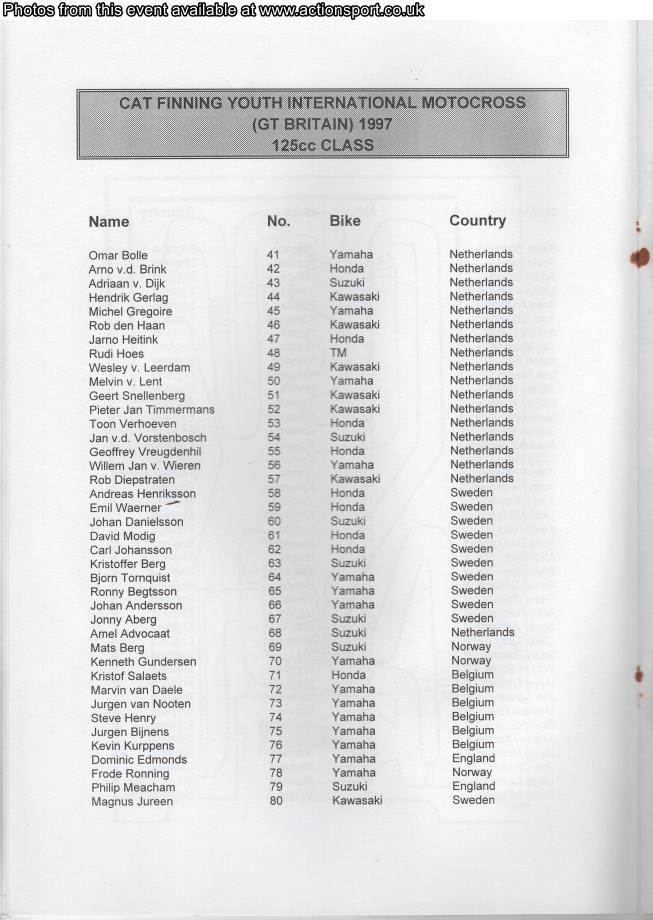 Photos from this event available at www.actionsport.co.uk

CAT FINNING YOUTH INTERNATIONAL MOTOCROSS
(GT BRITAIN) 1997
125cc CLASS

| Name | No. | Bike | Country |
|---|---|---|---|
| Omar Bolle | 41 | Yamaha | Netherlands |
| Arno v.d. Brink | 42 | Honda | Netherlands |
| Adriaan v. Dijk | 43 | Suzuki | Netherlands |
| Hendrik Gerlag | 44 | Kawasaki | Netherlands |
| Michel Gregoire | 45 | Yamaha | Netherlands |
| Rob den Haan | 46 | Kawasaki | Netherlands |
| Jarno Heitink | 47 | Honda | Netherlands |
| Rudi Hoes | 48 | TM | Netherlands |
| Wesley v. Leerdam | 49 | Kawasaki | Netherlands |
| Melvin v. Lent | 50 | Yamaha | Netherlands |
| Geert Snellenberg | 51 | Kawasaki | Netherlands |
| Pieter Jan Timmermans | 52 | Kawasaki | Netherlands |
| Toon Verhoeven | 53 | Honda | Netherlands |
| Jan v.d. Vorstenbosch | 54 | Suzuki | Netherlands |
| Geoffrey Vreugdenhil | 55 | Honda | Netherlands |
| Willem Jan v. Wieren | 56 | Yamaha | Netherlands |
| Rob Diepstraten | 57 | Kawasaki | Netherlands |
| Andreas Henriksson | 58 | Honda | Sweden |
| Emil Waerner | 59 | Honda | Sweden |
| Johan Danielsson | 60 | Suzuki | Sweden |
| David Modig | 61 | Honda | Sweden |
| Carl Johansson | 62 | Honda | Sweden |
| Kristoffer Berg | 63 | Suzuki | Sweden |
| Bjorn Tornquist | 64 | Yamaha | Sweden |
| Ronny Begtsson | 65 | Yamaha | Sweden |
| Johan Andersson | 66 | Yamaha | Sweden |
| Jonny Aberg | 67 | Suzuki | Sweden |
| Amel Advocaat | 68 | Suzuki | Netherlands |
| Mats Berg | 69 | Suzuki | Norway |
| Kenneth Gundersen | 70 | Yamaha | Norway |
| Kristof Salaets | 71 | Honda | Belgium |
| Marvin van Daele | 72 | Yamaha | Belgium |
| Jurgen van Nooten | 73 | Yamaha | Belgium |
| Steve Henry | 74 | Yamaha | Belgium |
| Jurgen Bijnens | 75 | Yamaha | Belgium |
| Kevin Kurppens | 76 | Yamaha | Belgium |
| Dominic Edmonds | 77 | Yamaha | England |
| Frode Ronning | 78 | Yamaha | Norway |
| Philip Meacham | 79 | Suzuki | England |
| Magnus Jureen | 80 | Kawasaki | Sweden |